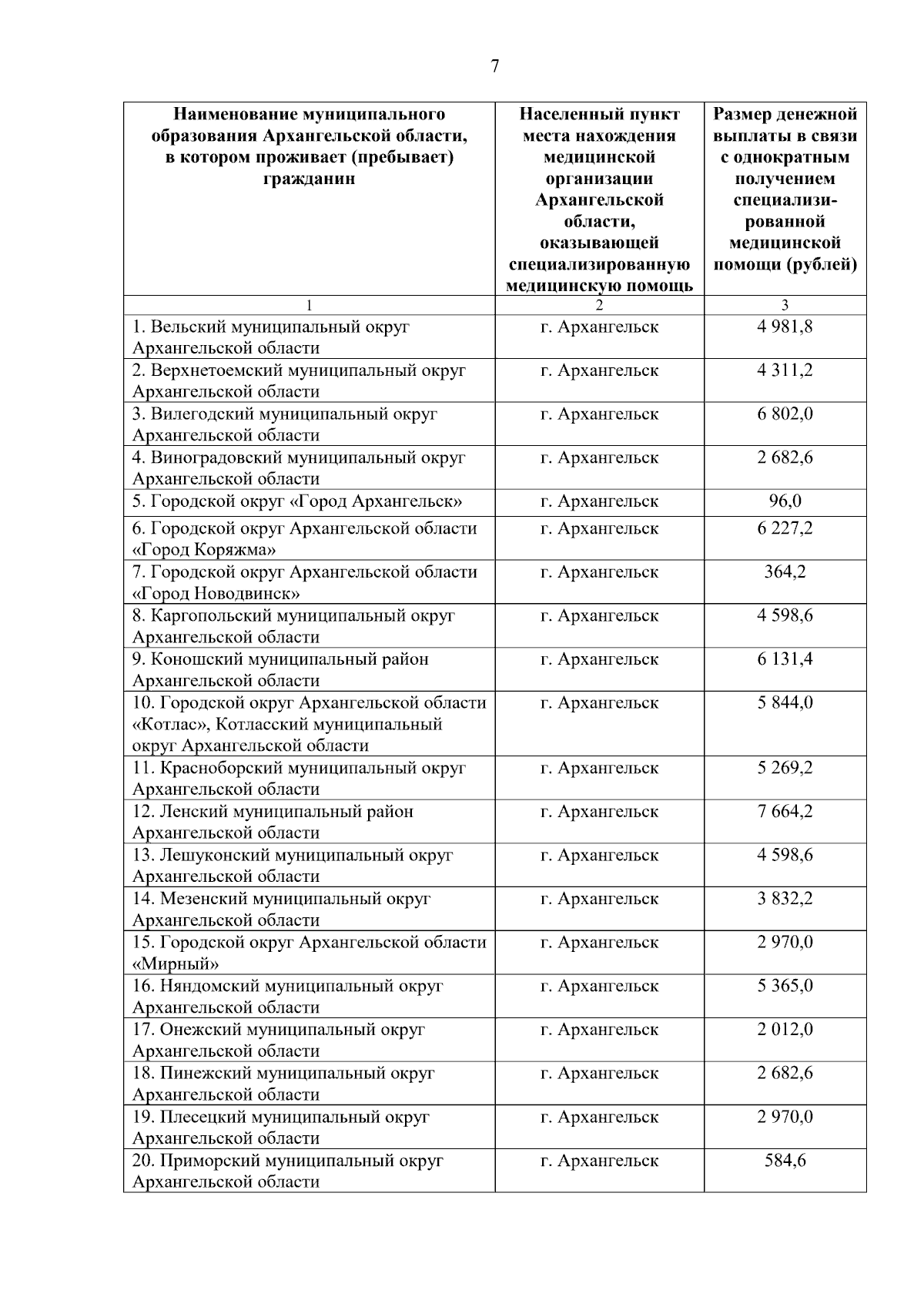 7

| Наименование муниципального образования Архангельской области, в котором проживает (пребывает) гражданин | Населенный пункт места нахождения медицинской организации Архангельской области, оказывающей специализированную медицинскую помощь | Размер денежной выплаты в связи с однократным получением специализированной медицинской помощи (рублей) |
|---|---|---|
| 1 | 2 | 3 |
| 1. Вельский муниципальный округ Архангельской области | г. Архангельск | 4 981,8 |
| 2. Верхнетоемский муниципальный округ Архангельской области | г. Архангельск | 4 311,2 |
| 3. Вилегодский муниципальный округ Архангельской области | г. Архангельск | 6 802,0 |
| 4. Виноградовский муниципальный округ Архангельской области | г. Архангельск | 2 682,6 |
| 5. Городской округ «Город Архангельск» | г. Архангельск | 96,0 |
| 6. Городской округ Архангельской области «Город Коряжма» | г. Архангельск | 6 227,2 |
| 7. Городской округ Архангельской области «Город Новодвинск» | г. Архангельск | 364,2 |
| 8. Каргопольский муниципальный округ Архангельской области | г. Архангельск | 4 598,6 |
| 9. Коношский муниципальный район Архангельской области | г. Архангельск | 6 131,4 |
| 10. Городской округ Архангельской области «Котлас», Котласский муниципальный округ Архангельской области | г. Архангельск | 5 844,0 |
| 11. Красноборский муниципальный округ Архангельской области | г. Архангельск | 5 269,2 |
| 12. Ленский муниципальный район Архангельской области | г. Архангельск | 7 664,2 |
| 13. Лешуконский муниципальный округ Архангельской области | г. Архангельск | 4 598,6 |
| 14. Мезенский муниципальный округ Архангельской области | г. Архангельск | 3 832,2 |
| 15. Городской округ Архангельской области «Мирный» | г. Архангельск | 2 970,0 |
| 16. Няндомский муниципальный округ Архангельской области | г. Архангельск | 5 365,0 |
| 17. Онежский муниципальный округ Архангельской области | г. Архангельск | 2 012,0 |
| 18. Пинежский муниципальный округ Архангельской области | г. Архангельск | 2 682,6 |
| 19. Плесецкий муниципальный округ Архангельской области | г. Архангельск | 2 970,0 |
| 20. Приморский муниципальный округ Архангельской области | г. Архангельск | 584,6 |